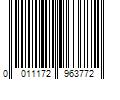 0 011172 963772